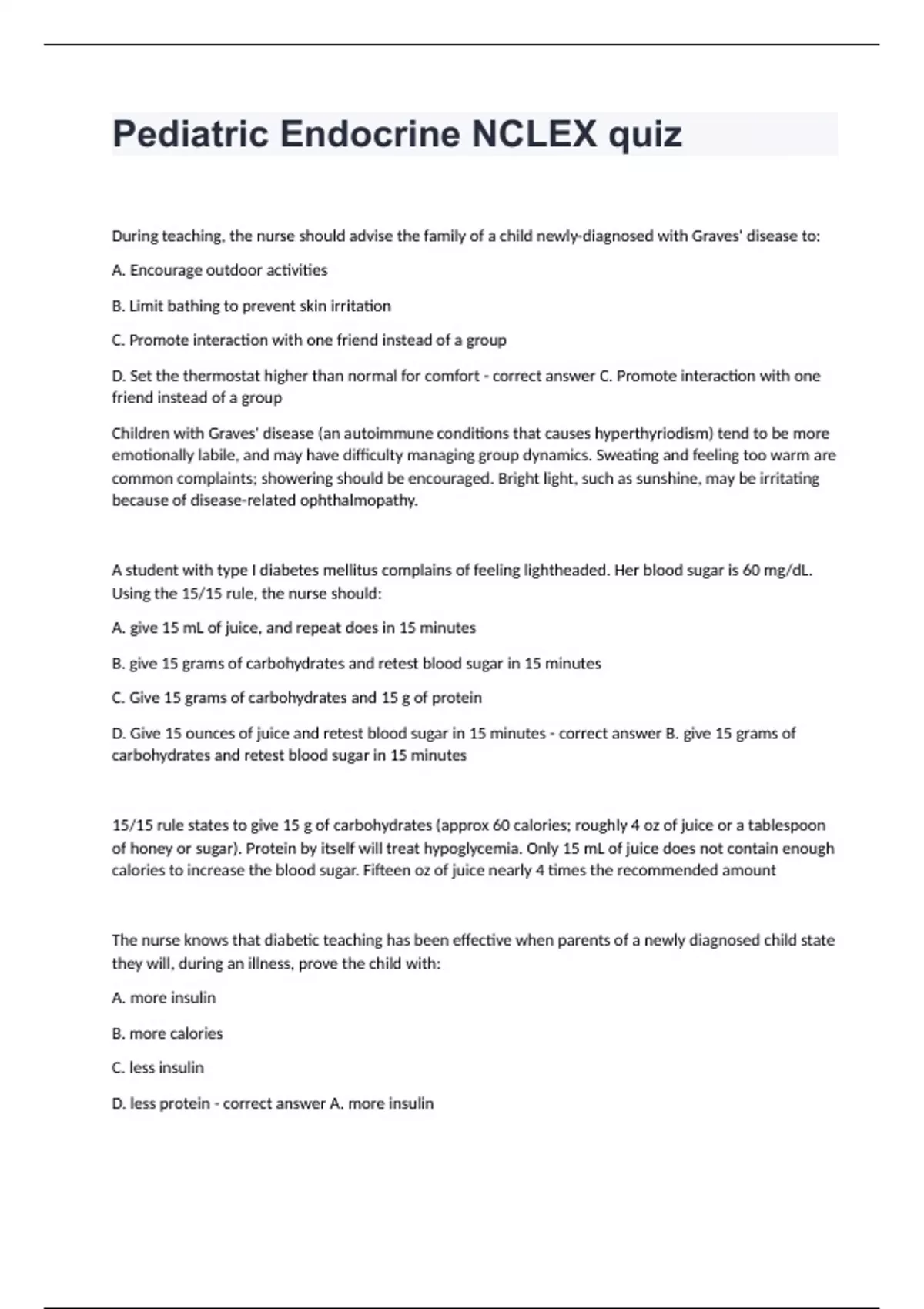 Pediatric Endocrine NCLEX quiz

During teaching, the nurse should advise the family of a child newly-diagnosed with Graves' disease to:

A. Encourage outdoor activities

B. Limit bathing to prevent skin irritation

C. Promote interaction with one friend instead of a group

D. Set the thermostat higher than normal for comfort - correct answer C. Promote interaction with one friend instead of a group

Children with Graves' disease (an autoimmune conditions that causes hyperthyriodism) tend to be more emotionally labile, and may have difficulty managing group dynamics. Sweating and feeling too warm are common complaints; showering should be encouraged. Bright light, such as sunshine, may be irritating because of disease-related ophthalmopathy.

A student with type I diabetes mellitus complains of feeling lightheaded. Her blood sugar is 60 mg/dL. Using the 15/15 rule, the nurse should:

A. give 15 mL of juice, and repeat does in 15 minutes

B. give 15 grams of carbohydrates and retest blood sugar in 15 minutes

C. Give 15 grams of carbohydrates and 15 g of protein

D. Give 15 ounces of juice and retest blood sugar in 15 minutes - correct answer B. give 15 grams of carbohydrates and retest blood sugar in 15 minutes

15/15 rule states to give 15 g of carbohydrates (approx 60 calories; roughly 4 oz of juice or a tablespoon of honey or sugar). Protein by itself will treat hypoglycemia. Only 15 mL of juice does not contain enough calories to increase the blood sugar. Fifteen oz of juice nearly 4 times the recommended amount

The nurse knows that diabetic teaching has been effective when parents of a newly diagnosed child state they will, during an illness, prove the child with:

A. more insulin

B. more calories

C. less insulin

D. less protein - correct answer A. more insulin